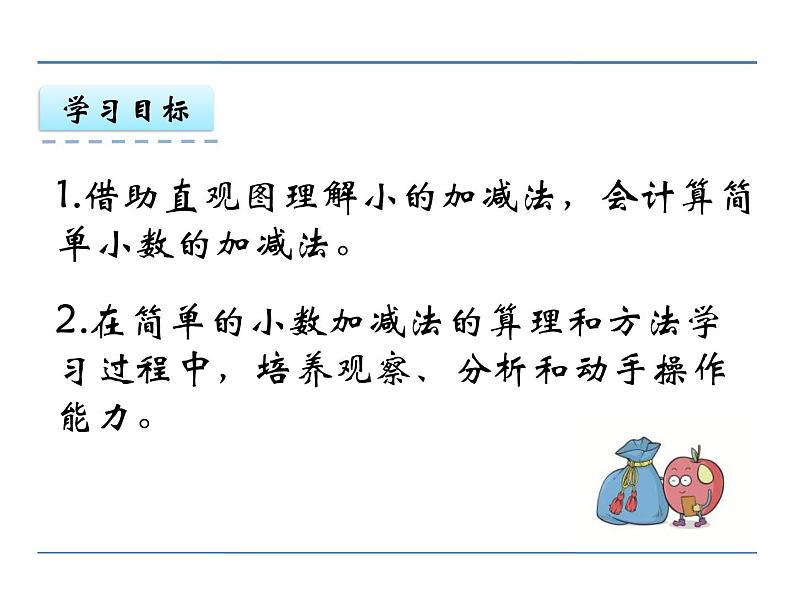 学习目标

1.借助直观图理解小的加减法，会计算简单小数的加减法。

2.在简单的小数加减法的算理和方法学习过程中，培养观察、分析和动手操作能力。